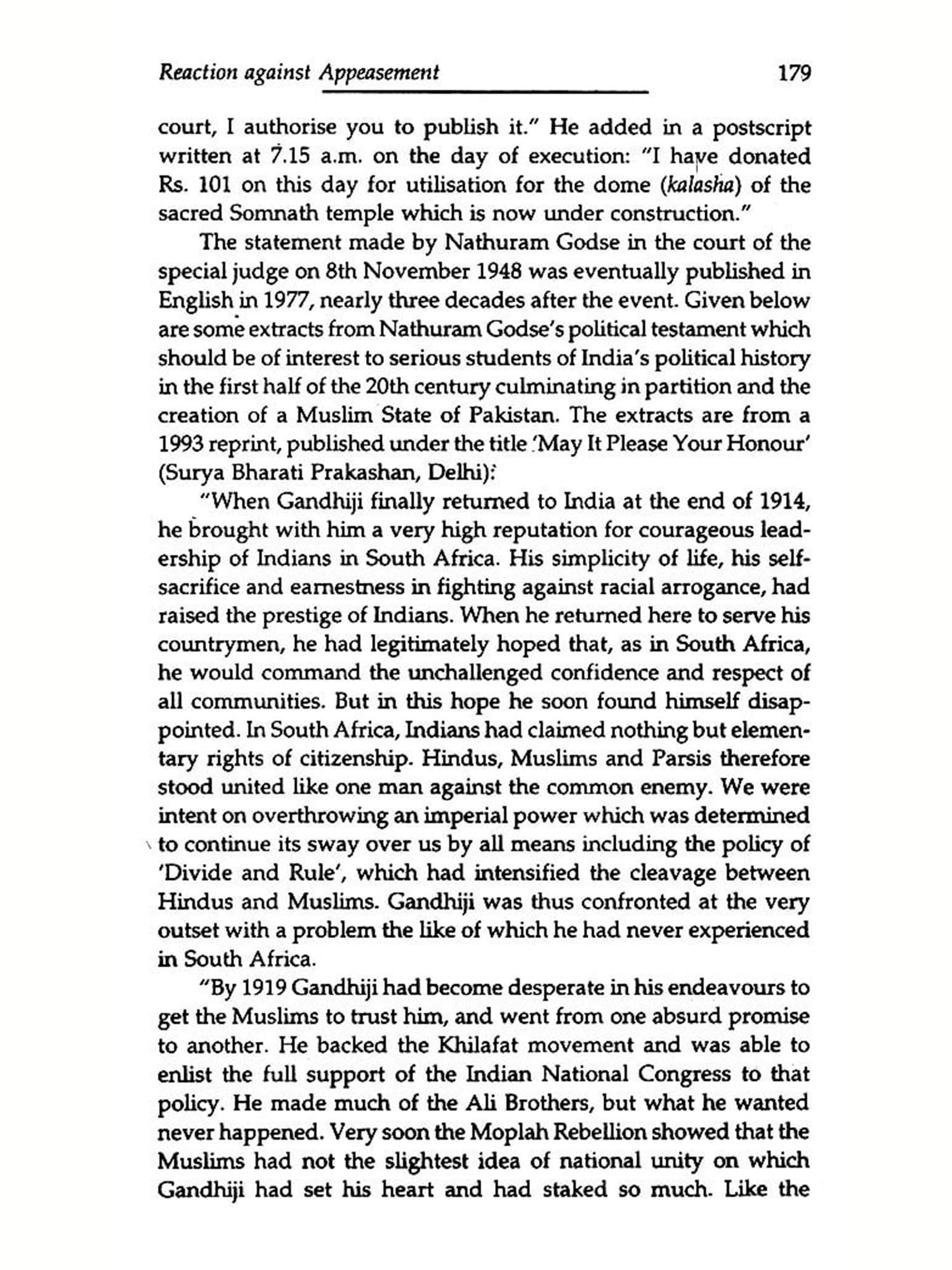 Reaction against Appeasement

179

court, I authorise you to publish it." He added in a postscript written at 7.15 a.m. on the day of execution: "I have donated Rs. 101 on this day for utilisation for the dome (kalasha) of the sacred Somnath temple which is now under construction."

The statement made by Nathuram Godse in the court of the special judge on 8th November 1948 was eventually published in English in 1977, nearly three decades after the event. Given below are some extracts from Nathuram Godse's political testament which should be of interest to serious students of India's political history in the first half of the 20th century culminating in partition and the creation of a Muslim State of Pakistan. The extracts are from a 1993 reprint, published under the title 'May It Please Your Honour' (Surya Bharati Prakashan, Delhi):

"When Gandhiji finally returned to India at the end of 1914, he brought with him a very high reputation for courageous leadership of Indians in South Africa. His simplicity of life, his self-sacrifice and earnestness in fighting against racial arrogance, had raised the prestige of Indians. When he returned here to serve his countrymen, he had legitimately hoped that, as in South Africa, he would command the unchallenged confidence and respect of all communities. But in this hope he soon found himself disappointed. In South Africa, Indians had claimed nothing but elementary rights of citizenship. Hindus, Muslims and Parsis therefore stood united like one man against the common enemy. We were intent on overthrowing an imperial power which was determined to continue its sway over us by all means including the policy of 'Divide and Rule', which had intensified the cleavage between Hindus and Muslims. Gandhiji was thus confronted at the very outset with a problem the like of which he had never experienced in South Africa.

"By 1919 Gandhiji had become desperate in his endeavours to get the Muslims to trust him, and went from one absurd promise to another. He backed the Khilafat movement and was able to enlist the full support of the Indian National Congress to that policy. He made much of the Ali Brothers, but what he wanted never happened. Very soon the Moplah Rebellion showed that the Muslims had not the slightest idea of national unity on which Gandhiji had set his heart and had staked so much. Like the